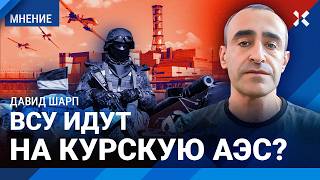 МНЕНИЕ

ДАВИД ШАРП

ВСУ ИДУТ НА КУРСКУЮ АЭС?